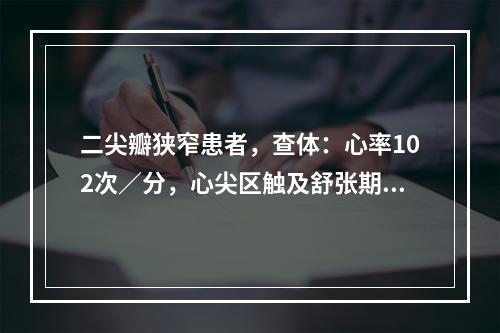 二尖瓣狭窄患者，查体：心率102次／分，心尖区触及舒张期...